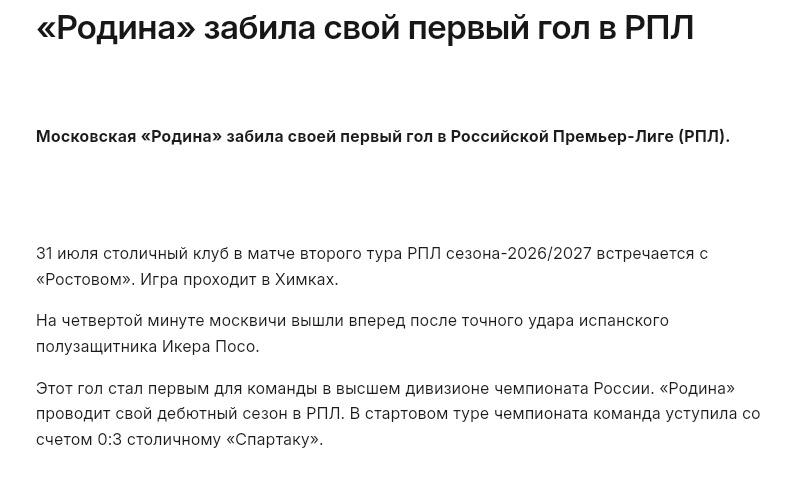 «Родина» забила свой первый гол в РПЛ

Московская «Родина» забила своей первый гол в Российской Премьер-Лиге (РПЛ).

31 июля столичный клуб в матче второго тура РПЛ сезона-2026/2027 встречается с «Ростовом». Игра проходит в Химках.

На четвертой минуте москвичи вышли вперед после точного удара испанского полузащитника Икера Посо.

Этот гол стал первым для команды в высшем дивизионе чемпионата России. «Родина» проводит свой дебютный сезон в РПЛ. В стартовом туре чемпионата команда уступила со счетом 0:3 столичному «Спартаку».